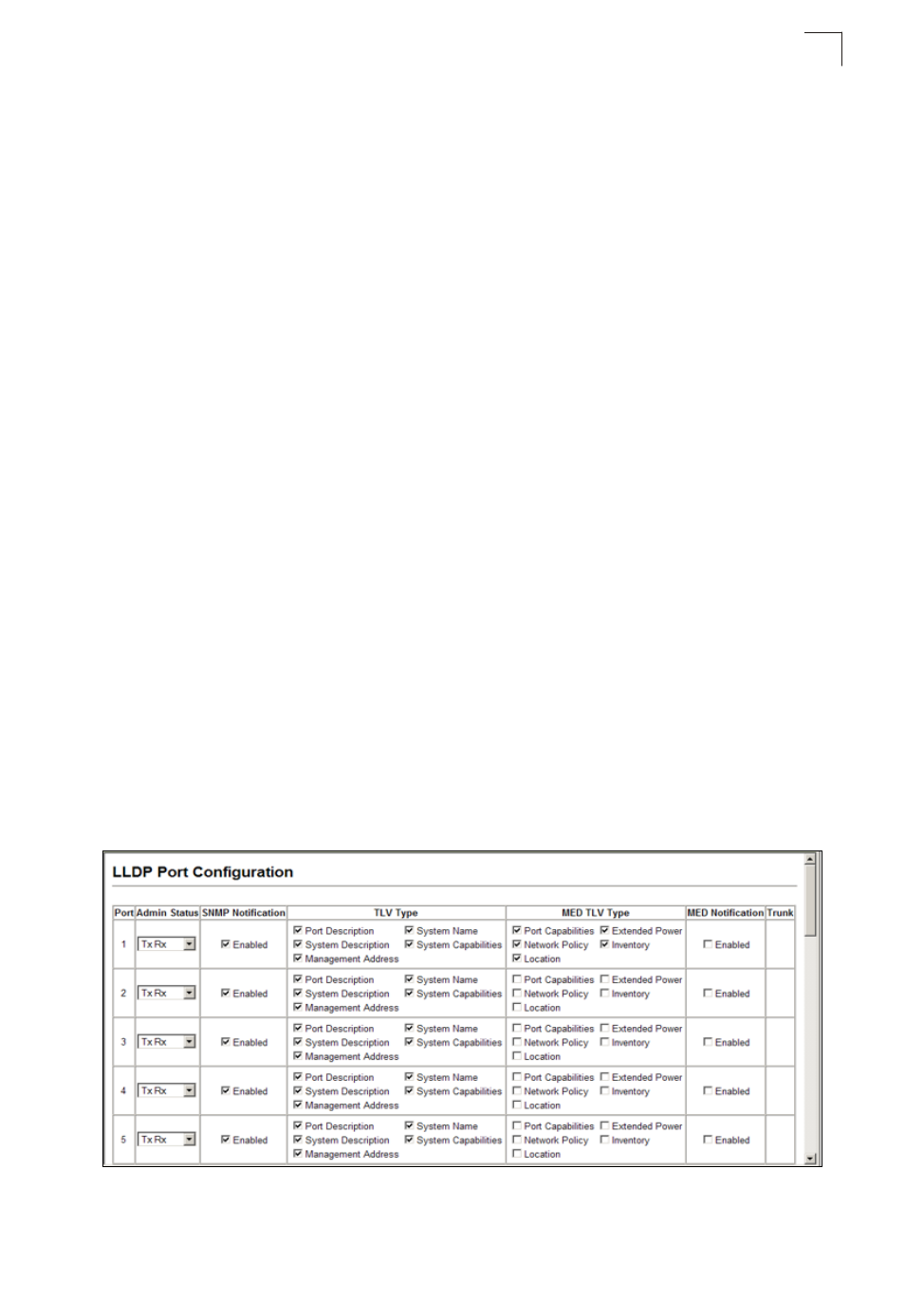 LLDP Port Configuration

| Port | Admin Status | SNMP Notification | TLV Type | MED TLV Type | MED Notification | Trunk |
|---|---|---|---|---|---|---|
| 1 | Tx Rx | Enabled | Port Description System Name System Description System Capabilities Management Address | Port Capabilities Extended Power Network Policy Inventory Location | Enabled | |
| 2 | Tx Rx | Enabled | Port Description System Name System Description System Capabilities Management Address | Port Capabilities Extended Power Network Policy Inventory Location | Enabled | |
| 3 | Tx Rx | Enabled | Port Description System Name System Description System Capabilities Management Address | Port Capabilities Extended Power Network Policy Inventory Location | Enabled | |
| 4 | Tx Rx | Enabled | Port Description System Name System Description System Capabilities Management Address | Port Capabilities Extended Power Network Policy Inventory Location | Enabled | |
| 5 | Tx Rx | Enabled | Port Description System Name System Description System Capabilities Management Address | Port Capabilities Extended Power Network Policy Inventory Location | Enabled | |